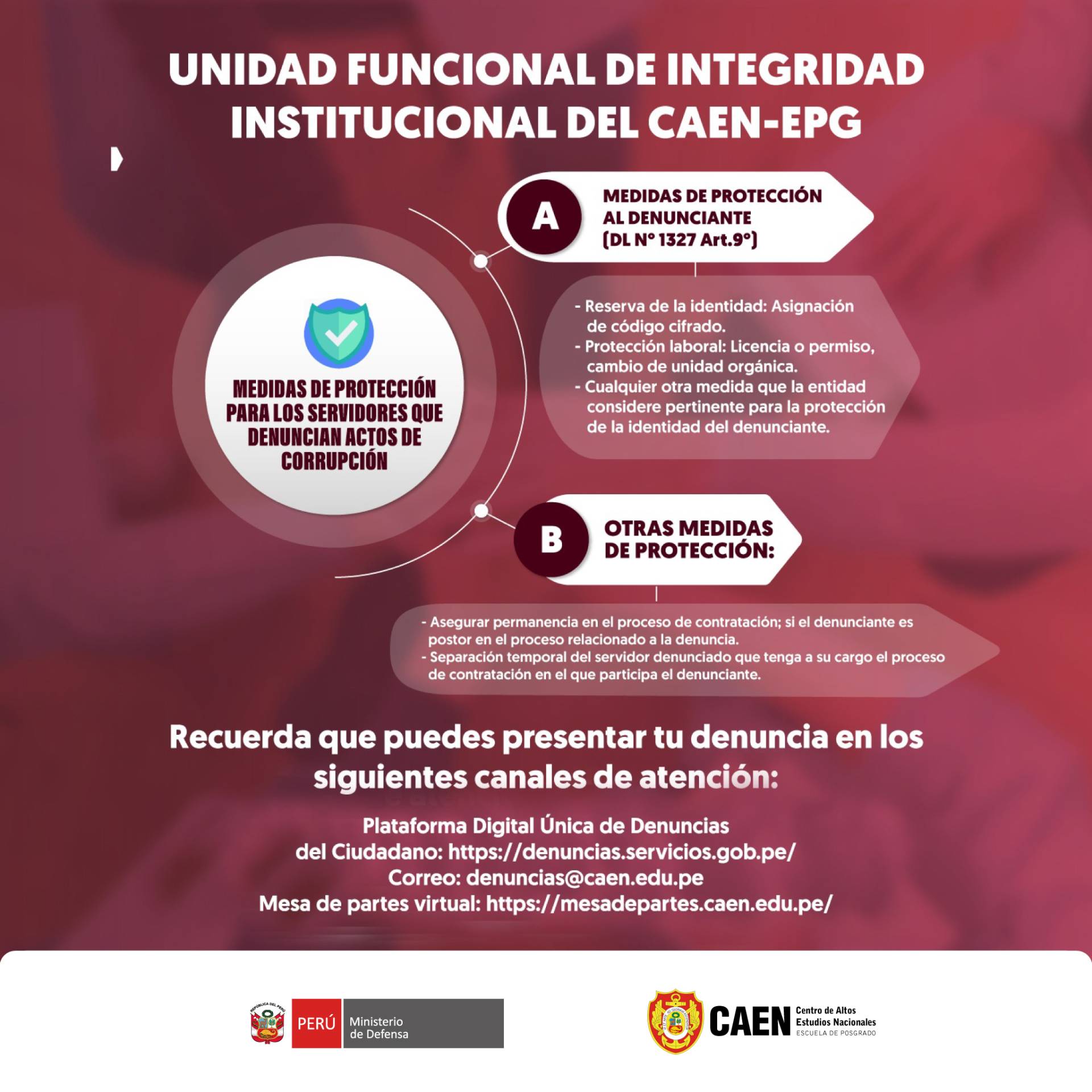 UNIDAD FUNCIONAL DE INTEGRIDAD INSTITUCIONAL DEL CAEN-EPG

MEDIDAS DE PROTECCIÓN PARA LOS SERVIDORES QUE DENUNCIAN ACTOS DE CORRUPCIÓN

A

MEDIDAS DE PROTECCIÓN AL DENUNCIANTE (DL N° 1327 Art.9°)

- Reserva de la identidad: Asignación de código cifrado.
- Protección laboral: Licencia o permiso, cambio de unidad orgánica.
- Cualquier otra medida que la entidad considere pertinente para la protección de la identidad del denunciante.

B

OTRAS MEDIDAS DE PROTECCIÓN:

- Asegurar permanencia en el proceso de contratación; si el denunciante es postor en el proceso relacionado a la denuncia.
- Separación temporal del servidor denunciado que tenga a su cargo el proceso de contratación en el que participa el denunciante.

Recuerda que puedes presentar tu denuncia en los siguientes canales de atención:

Plataforma Digital Única de Denuncias del Ciudadano: https://denuncias.servicios.gob.pe/
Correo: denuncias@caen.edu.pe
Mesa de partes virtual: https://mesadepartes.caen.edu.pe/

REPÚBLICA DEL PERÚ
PERÚ Ministerio de Defensa

CAEN Centro de Altos Estudios Nacionales
ESCUELA DE POSGRADO